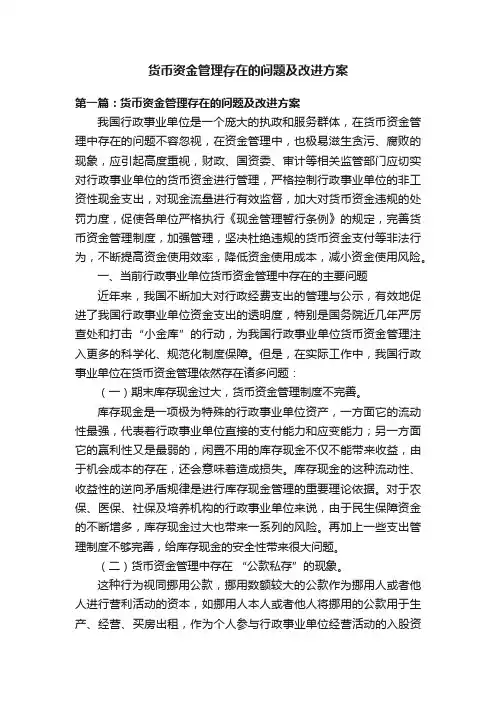 货币资金管理存在的问题及改进方案

第一篇：货币资金管理存在的问题及改进方案

我国行政事业单位是一个庞大的执政和服务群体，在货币资金管理中存在的问题不容忽视，在资金管理中，也极易滋生贪污、腐败的现象，应引起高度重视，财政、国资委、审计等相关监管部门应切实对行政事业单位的货币资金进行管理，严格控制行政事业单位的非工资性现金支出，对现金流量进行有效监督，加大对货币资金违规的处罚力度，促使各单位严格执行《现金管理暂行条例》的规定，完善货币资金管理制度，加强管理，坚决杜绝违规的货币资金支付等非法行为，不断提高资金使用效率，降低资金使用成本，减小资金使用风险。

一、当前行政事业单位货币资金管理中存在的主要问题

近年来，我国不断加大对行政经费支出的管理与公示，有效地促进了我国行政事业单位资金支出的透明度，特别是国务院近几年严厉查处和打击“小金库”的行动，为我国行政事业单位货币资金管理注入更多的科学化、规范化制度保障。但是，在实际工作中，我国行政事业单位在货币资金管理依然存在诸多问题：

（一）期末库存现金过大，货币资金管理制度不完善。

库存现金是一项极为特殊的行政事业单位资产，一方面它的流动性最强，代表着行政事业单位直接的支付能力和应变能力；另一方面它的赢利性又是最弱的，闲置不用的库存现金不仅不能带来收益，由于机会成本的存在，还会意味着造成损失。库存现金的这种流动性、收益性的逆向矛盾规律是进行库存现金管理的重要理论依据。对于农保、医保、社保及培养机构的行政事业单位来说，由于民生保障资金的不断增多，库存现金过大也带来一系列的风险。再加上一些支出管理制度不够完善，给库存现金的安全性带来很大问题。

（二）货币资金管理中存在 “公款私存”的现象。

这种行为视同挪用公款，挪用数额较大的公款作为挪用人或者他人进行营利活动的资本，如挪用人本人或者他人将挪用的公款用于生产、经营、买房出租，作为个人参与行政事业单位经营活动的入股资